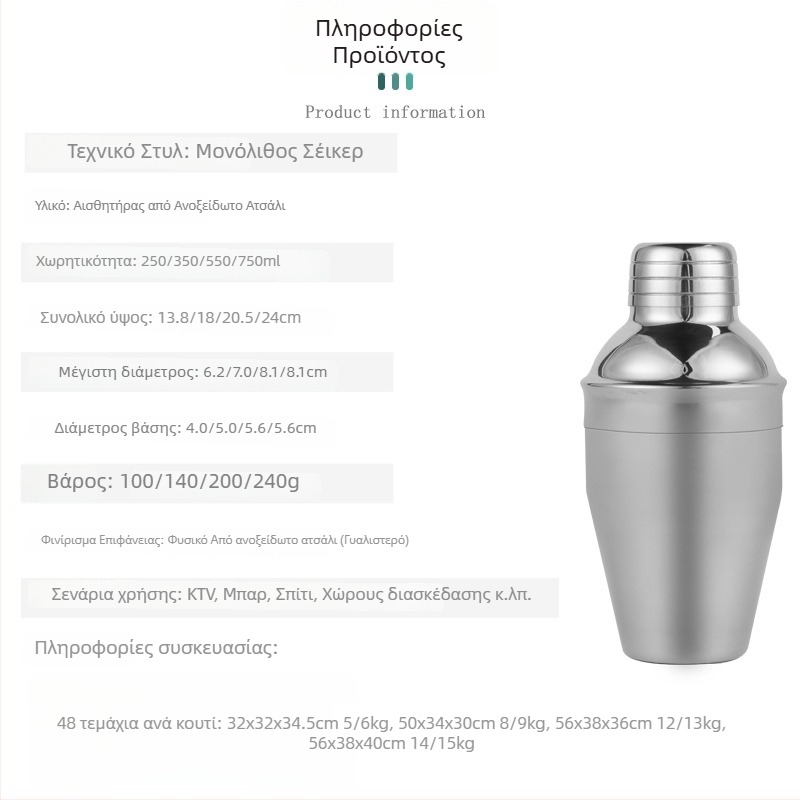 Πληροφορίες Προϊόντος

Product information

Τεχνικό Στυλ: Μονόλιθος Σέικερ

Υλικό: Αισθητήρας από Ανοξείδωτο Ατσάλι

Χωρητικότητα: 250/350/550/750ml

Συνολικό ύψος: 13.8/18/20.5/24cm

Μέγιστη διάμετρος: 6.2/7.0/8.1/8.1cm

Διάμετρος βάσης: 4.0/5.0/5.6/5.6cm

Βάρος: 100/140/200/240g

Φινίρισμα Επιφάνειας: Φυσικό Από ανοξείδωτο ατσάλι (Γυαλιστερό)

Σενάρια χρήσης: KTV, Μπαρ, Σπίτι, Χώρους διασκέδασης κ.λπ.

Πληροφορίες συσκευασίας:

48 τεμάχια ανά κουτί: 32x32x34.5cm 5/6kg, 50x34x30cm 8/9kg, 56x38x36cm 12/13kg, 56x38x40cm 14/15kg